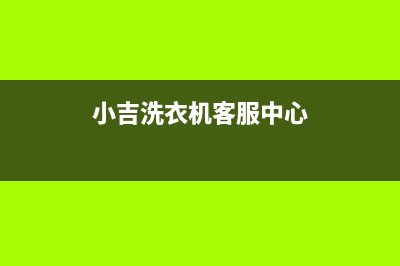 小吉洗衣机客服中心